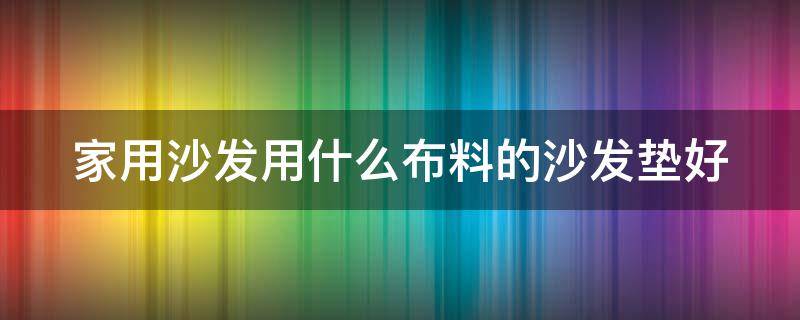 家用沙发用什么布料的沙发垫好